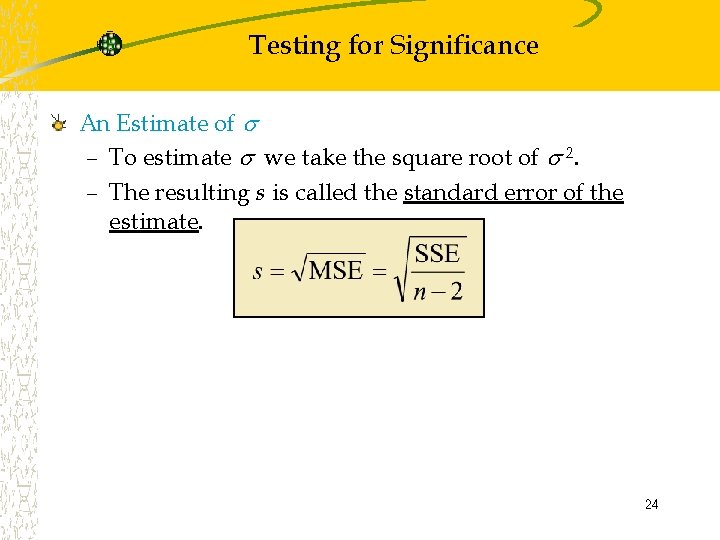 Testing for Significance

An Estimate of $\sigma$

– To estimate $\sigma$ we take the square root of $\sigma^2$.

– The resulting $s$ is called the standard error of the estimate.

$s = \sqrt{\text{MSE}} = \sqrt{\frac{\text{SSE}}{n-2}}$

24